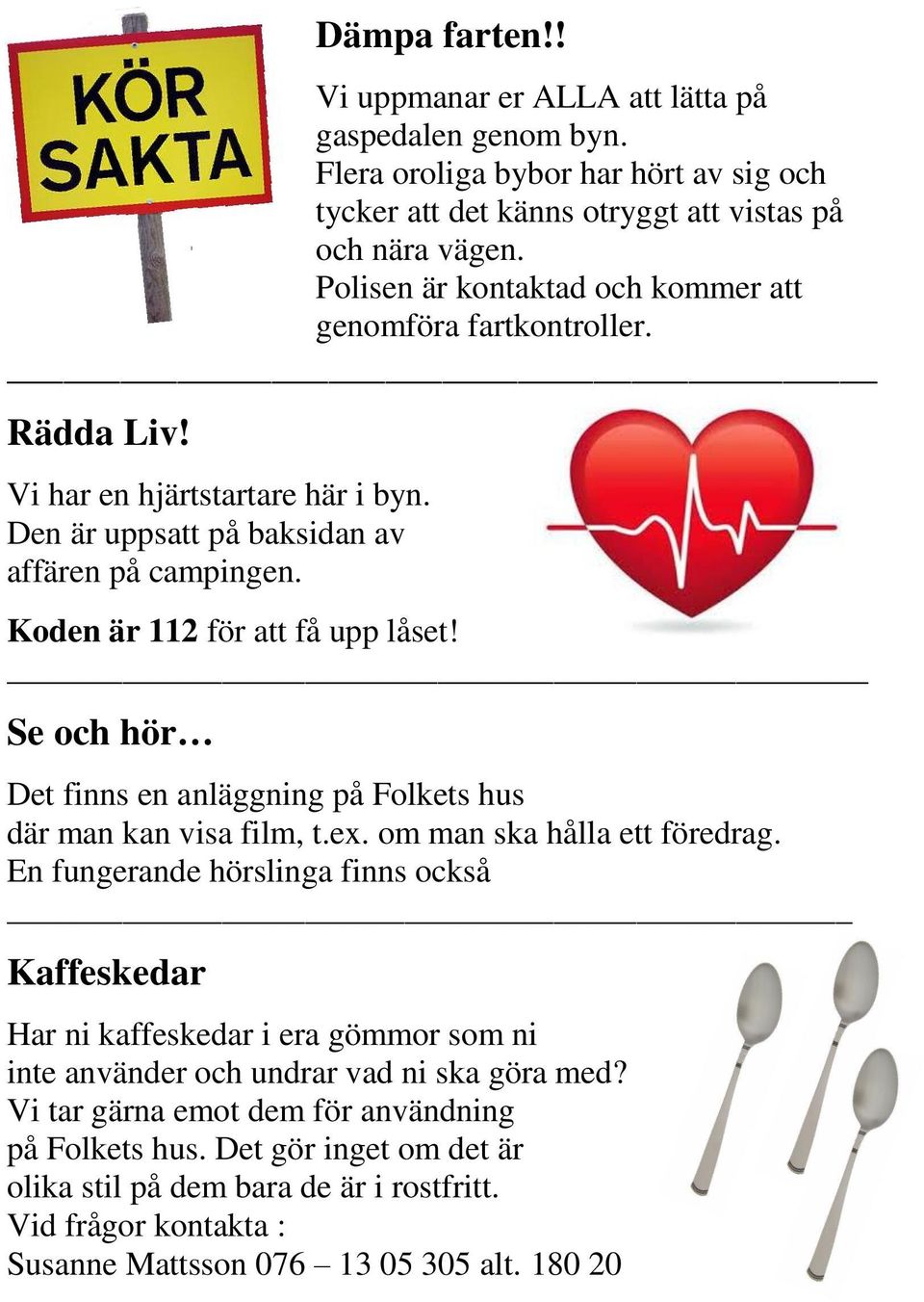 KÖR SAKTA

Dämpa farten!!

Vi uppmanar er ALLA att lätta på gaspedalen genom byn. Flera oroliga bybor har hört av sig och tycker att det känns otryggt att vistas på och nära vägen. Polisen är kontaktad och kommer att genomföra fartkontroller.

Rädda Liv!

Vi har en hjärtstartare här i byn. Den är uppsatt på baksidan av affären på campingen.

Koden är 112 för att få upp låset!

Se och hör…

Det finns en anläggning på Folkets hus där man kan visa film, t.ex. om man ska hålla ett föredrag. En fungerande hörslinga finns också

Kaffeskedar

Har ni kaffeskedar i era gömmor som ni inte använder och undrar vad ni ska göra med? Vi tar gärna emot dem för användning på Folkets hus. Det gör inget om det är olika stil på dem bara de är i rostfritt. Vid frågor kontakta : Susanne Mattsson 076 – 13 05 305 alt. 180 20